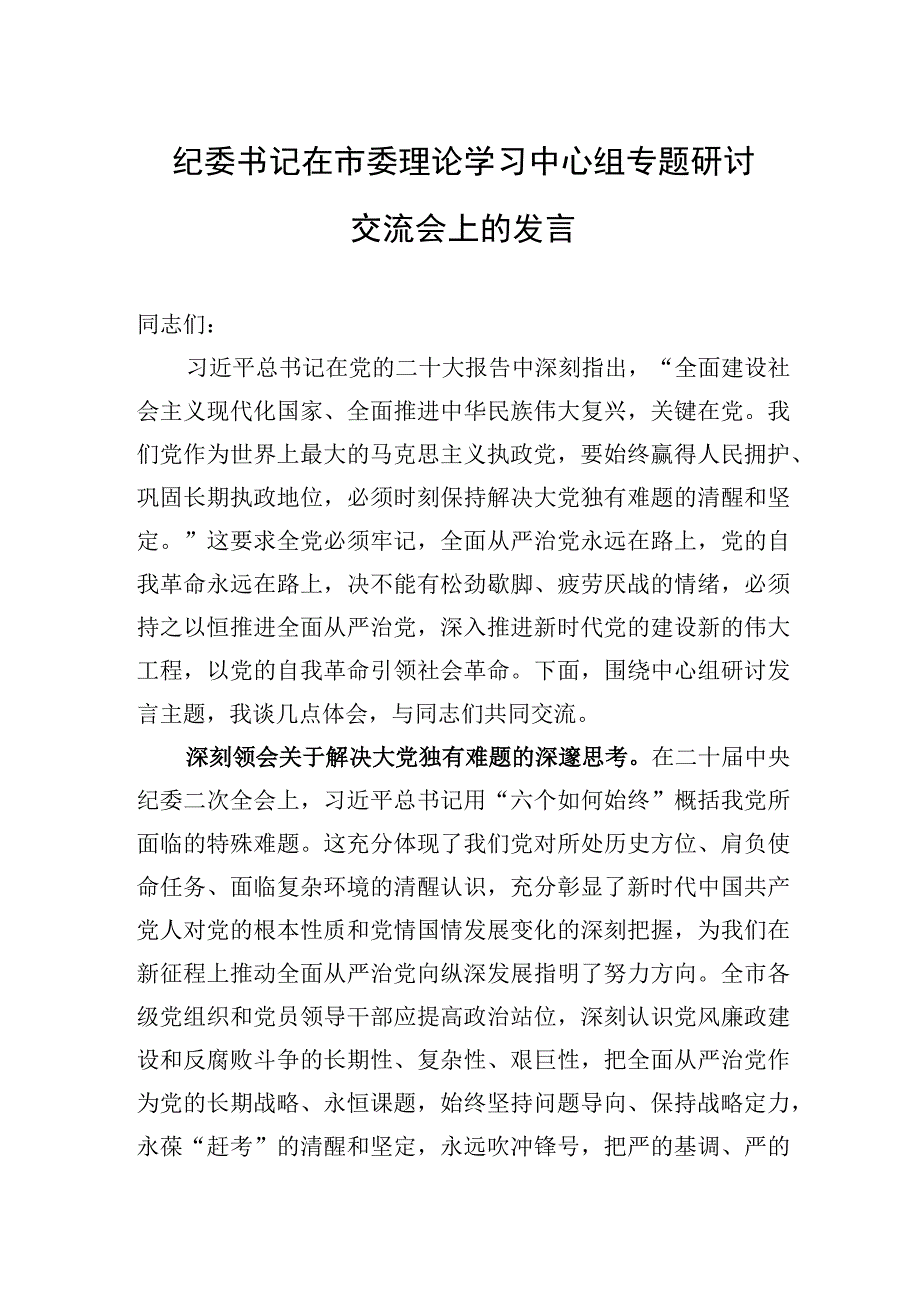 纪委书记在市委理论学习中心组专题研讨交流会上的发言

同志们：

习近平总书记在党的二十大报告中深刻指出，“全面建设社会主义现代化国家、全面推进中华民族伟大复兴，关键在党。我们党作为世界上最大的马克思主义执政党，要始终赢得人民拥护、巩固长期执政地位，必须时刻保持解决大党独有难题的清醒和坚定。”这要求全党必须牢记，全面从严治党永远在路上，党的自我革命永远在路上，决不能有松劲歇脚、疲劳厌战的情绪，必须持之以恒推进全面从严治党，深入推进新时代党的建设新的伟大工程，以党的自我革命引领社会革命。下面，围绕中心组研讨发言主题，我谈几点体会，与同志们共同交流。

深刻领会关于解决大党独有难题的深邃思考。在二十届中央纪委二次全会上，习近平总书记用“六个如何始终”概括我党所面临的特殊难题。这充分体现了我们党对所处历史方位、肩负使命任务、面临复杂环境的清醒认识，充分彰显了新时代中国共产党人对党的根本性质和党情国情发展变化的深刻把握，为我们在新征程上推动全面从严治党向纵深发展指明了努力方向。全市各级党组织和党员领导干部应提高政治站位，深刻认识党风廉政建设和反腐败斗争的长期性、复杂性、艰巨性，把全面从严治党作为党的长期战略、永恒课题，始终坚持问题导向、保持战略定力，永葆“赶考”的清醒和坚定，永远吹冲锋号，把严的基调、严的